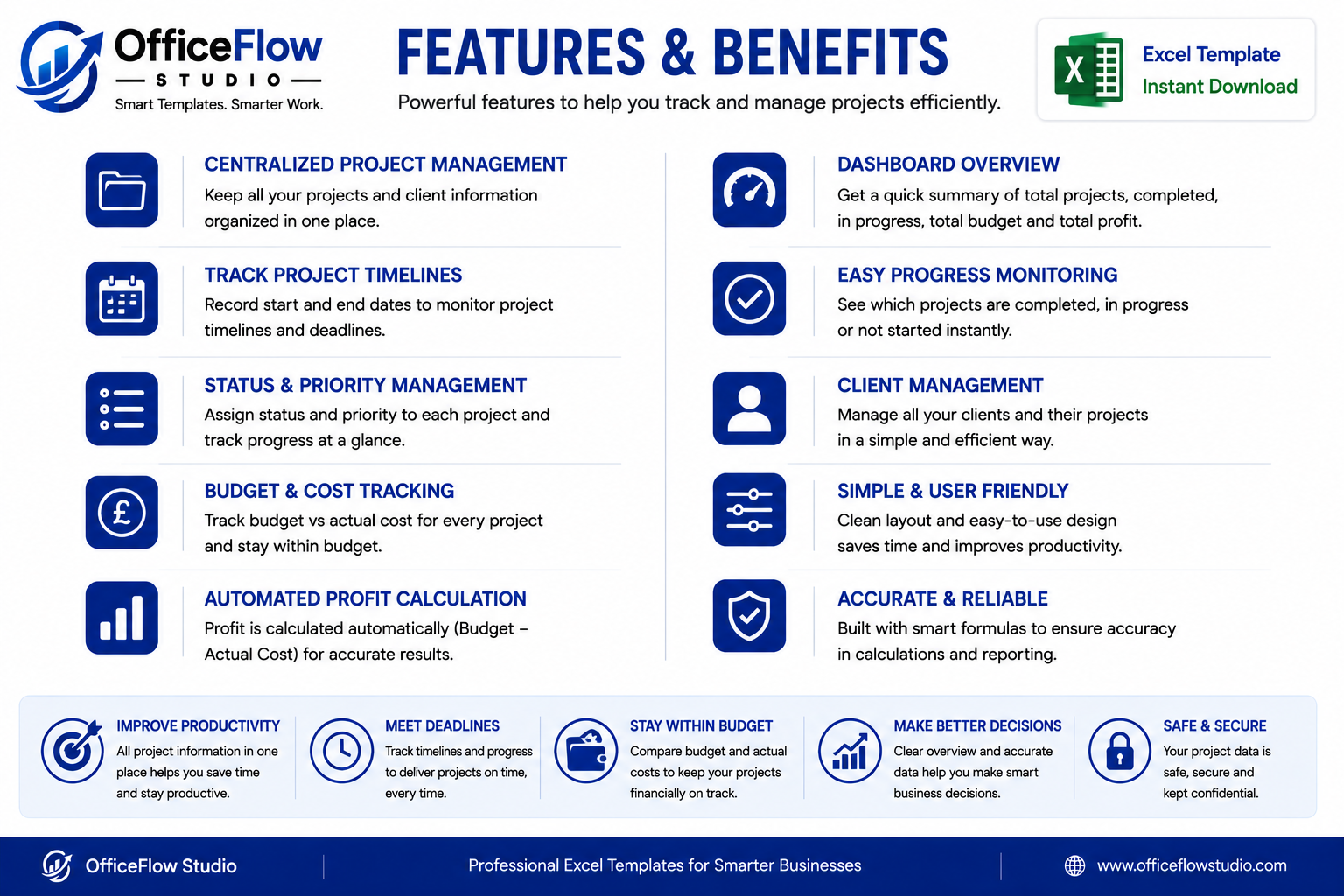 OfficeFlow
STUDIO
Smart Templates. Smarter Work.

FEATURES & BENEFITS
Powerful features to help you track and manage projects efficiently.

X
Excel Template
Instant Download

CENTRALIZED PROJECT MANAGEMENT
Keep all your projects and client information organized in one place.

TRACK PROJECT TIMELINES
Record start and end dates to monitor project timelines and deadlines.

STATUS & PRIORITY MANAGEMENT
Assign status and priority to each project and track progress at a glance.

BUDGET & COST TRACKING
Track budget vs actual cost for every project and stay within budget.

AUTOMATED PROFIT CALCULATION
Profit is calculated automatically (Budget – Actual Cost) for accurate results.

DASHBOARD OVERVIEW
Get a quick summary of total projects, completed, in progress, total budget and total profit.

EASY PROGRESS MONITORING
See which projects are completed, in progress or not started instantly.

CLIENT MANAGEMENT
Manage all your clients and their projects in a simple and efficient way.

SIMPLE & USER FRIENDLY
Clean layout and easy-to-use design saves time and improves productivity.

ACCURATE & RELIABLE
Built with smart formulas to ensure accuracy in calculations and reporting.

IMPROVE PRODUCTIVITY
All project information in one place helps you save time and stay productive.

MEET DEADLINES
Track timelines and progress to deliver projects on time, every time.

STAY WITHIN BUDGET
Compare budget and actual costs to keep your projects financially on track.

MAKE BETTER DECISIONS
Clear overview and accurate data help you make smart business decisions.

SAFE & SECURE
Your project data is safe, secure and kept confidential.

OfficeFlow Studio
Professional Excel Templates for Smarter Businesses
www.officeflowstudio.com